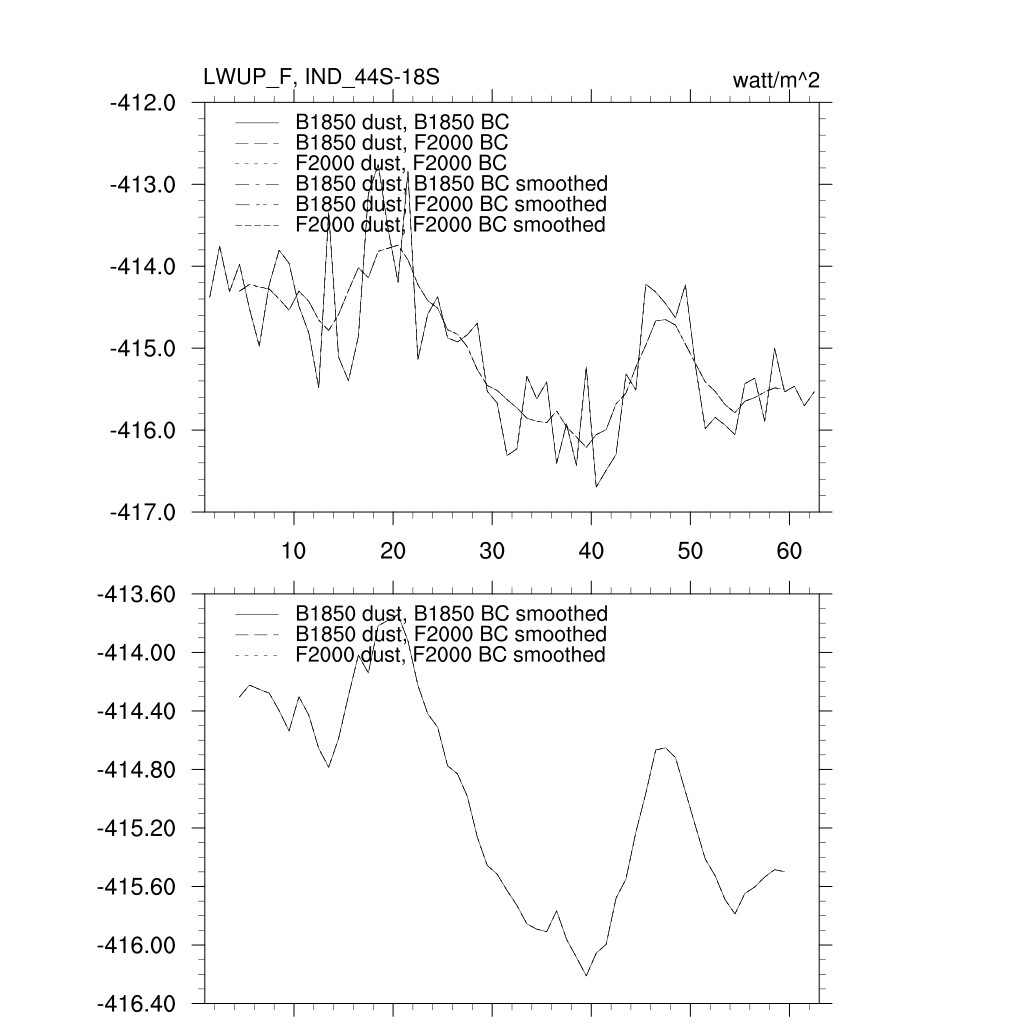 LWUP_F, IND_44S-18S

watt/m^2

-412.0
-413.0
-414.0
-415.0
-416.0
-417.0

B1850 dust, B1850 BC
B1850 dust, F2000 BC
F2000 dust, F2000 BC
B1850 dust, B1850 BC smoothed
B1850 dust, F2000 BC smoothed
F2000 dust, F2000 BC smoothed

10 20 30 40 50 60

-413.60
-414.00
-414.40
-414.80
-415.20
-415.60
-416.00
-416.40

B1850 dust, B1850 BC smoothed
B1850 dust, F2000 BC smoothed
F2000 dust, F2000 BC smoothed